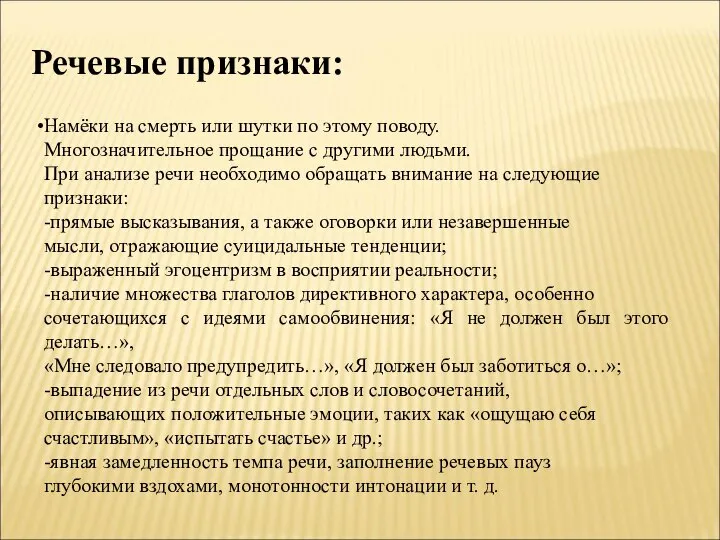 Речевые признаки:

•Намёки на смерть или шутки по этому поводу.
Многозначительное прощание с другими людьми.
При анализе речи необходимо обращать внимание на следующие признаки:
-прямые высказывания, а также оговорки или незавершенные мысли, отражающие суицидальные тенденции;
-выраженный эгоцентризм в восприятии реальности;
-наличие множества глаголов директивного характера, особенно сочетающихся с идеями самообвинения: «Я не должен был этого делать…»,
«Мне следовало предупредить…», «Я должен был заботиться о…»;
-выпадение из речи отдельных слов и словосочетаний, описывающих положительные эмоции, таких как «ощущаю себя счастливым», «испытать счастье» и др.;
-явная замедленность темпа речи, заполнение речевых пауз глубокими вздохами, монотонности интонации и т. д.